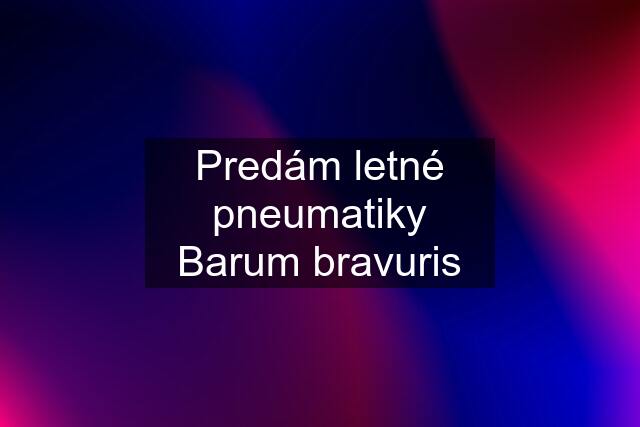 Predám letné pneumatiky Barum bravuris